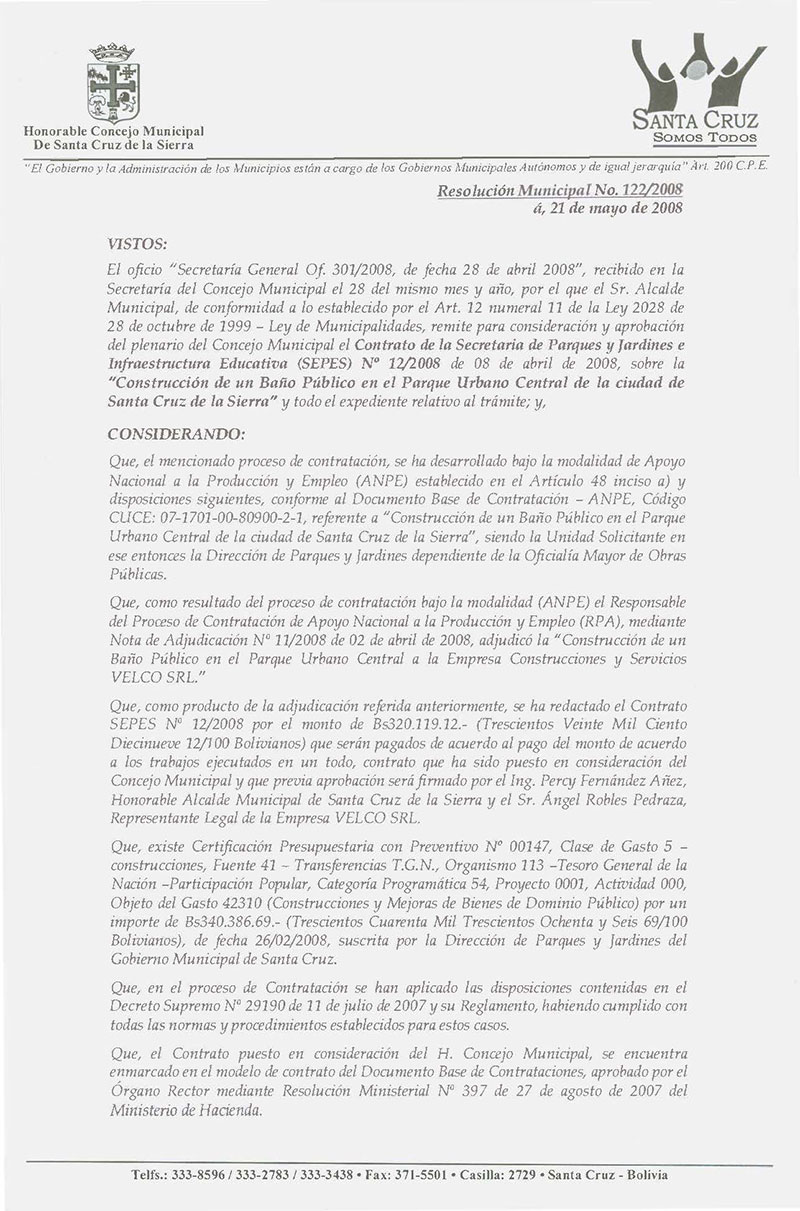 Honorable Concejo Municipal
De Santa Cruz de la Sierra

SANTA CRUZ
SOMOS TODOS

"El Gobierno y la Administración de los Municipios están a cargo de los Gobiernos Municipales Autónomos y de igual jerarquía" Art. 200 C.P.E.

Resolución Municipal No. 122/2008
á, 21 de mayo de 2008

VISTOS:

El oficio "Secretaría General Of. 301/2008, de fecha 28 de abril 2008", recibido en la Secretaría del Concejo Municipal el 28 del mismo mes y año, por el que el Sr. Alcalde Municipal, de conformidad a lo establecido por el Art. 12 numeral 11 de la Ley 2028 de 28 de octubre de 1999 – Ley de Municipalidades, remite para consideración y aprobación del plenario del Concejo Municipal el Contrato de la Secretaria de Parques y Jardines e Infraestructura Educativa (SEPES) Nº 12/2008 de 08 de abril de 2008, sobre la "Construcción de un Baño Público en el Parque Urbano Central de la ciudad de Santa Cruz de la Sierra" y todo el expediente relativo al trámite; y,

CONSIDERANDO:

Que, el mencionado proceso de contratación, se ha desarrollado bajo la modalidad de Apoyo Nacional a la Producción y Empleo (ANPE) establecido en el Artículo 48 inciso a) y disposiciones siguientes, conforme al Documento Base de Contratación – ANPE, Código CUCE: 07-1701-00-80900-2-1, referente a "Construcción de un Baño Público en el Parque Urbano Central de la ciudad de Santa Cruz de la Sierra", siendo la Unidad Solicitante en ese entonces la Dirección de Parques y Jardines dependiente de la Oficialía Mayor de Obras Públicas.

Que, como resultado del proceso de contratación bajo la modalidad (ANPE) el Responsable del Proceso de Contratación de Apoyo Nacional a la Producción y Empleo (RPA), mediante Nota de Adjudicación Nº 11/2008 de 02 de abril de 2008, adjudicó la "Construcción de un Baño Público en el Parque Urbano Central a la Empresa Construcciones y Servicios VELCO SRL."

Que, como producto de la adjudicación referida anteriormente, se ha redactado el Contrato SEPES Nº 12/2008 por el monto de Bs320.119.12.- (Trescientos Veinte Mil Ciento Diecinueve 12/100 Bolivianos) que serán pagados de acuerdo al pago del monto de acuerdo a los trabajos ejecutados en un todo, contrato que ha sido puesto en consideración del Concejo Municipal y que previa aprobación será firmado por el Ing. Percy Fernández Añez, Honorable Alcalde Municipal de Santa Cruz de la Sierra y el Sr. Ángel Robles Pedraza, Representante Legal de la Empresa VELCO SRL.

Que, existe Certificación Presupuestaria con Preventivo Nº 00147, Clase de Gasto 5 – construcciones, Fuente 41 – Transferencias T.G.N., Organismo 113 –Tesoro General de la Nación –Participación Popular, Categoría Programática 54, Proyecto 0001, Actividad 000, Objeto del Gasto 42310 (Construcciones y Mejoras de Bienes de Dominio Público) por un importe de Bs340.386.69.- (Trescientos Cuarenta Mil Trescientos Ochenta y Seis 69/100 Bolivianos), de fecha 26/02/2008, suscrita por la Dirección de Parques y Jardines del Gobierno Municipal de Santa Cruz.

Que, en el proceso de Contratación se han aplicado las disposiciones contenidas en el Decreto Supremo Nº 29190 de 11 de julio de 2007 y su Reglamento, habiendo cumplido con todas las normas y procedimientos establecidos para estos casos.

Que, el Contrato puesto en consideración del H. Concejo Municipal, se encuentra enmarcado en el modelo de contrato del Documento Base de Contrataciones, aprobado por el Órgano Rector mediante Resolución Ministerial Nº 397 de 27 de agosto de 2007 del Ministerio de Hacienda.

Telfs.: 333-8596 / 333-2783 / 333-3438 • Fax: 371-5501 • Casilla: 2729 • Santa Cruz - Bolivia